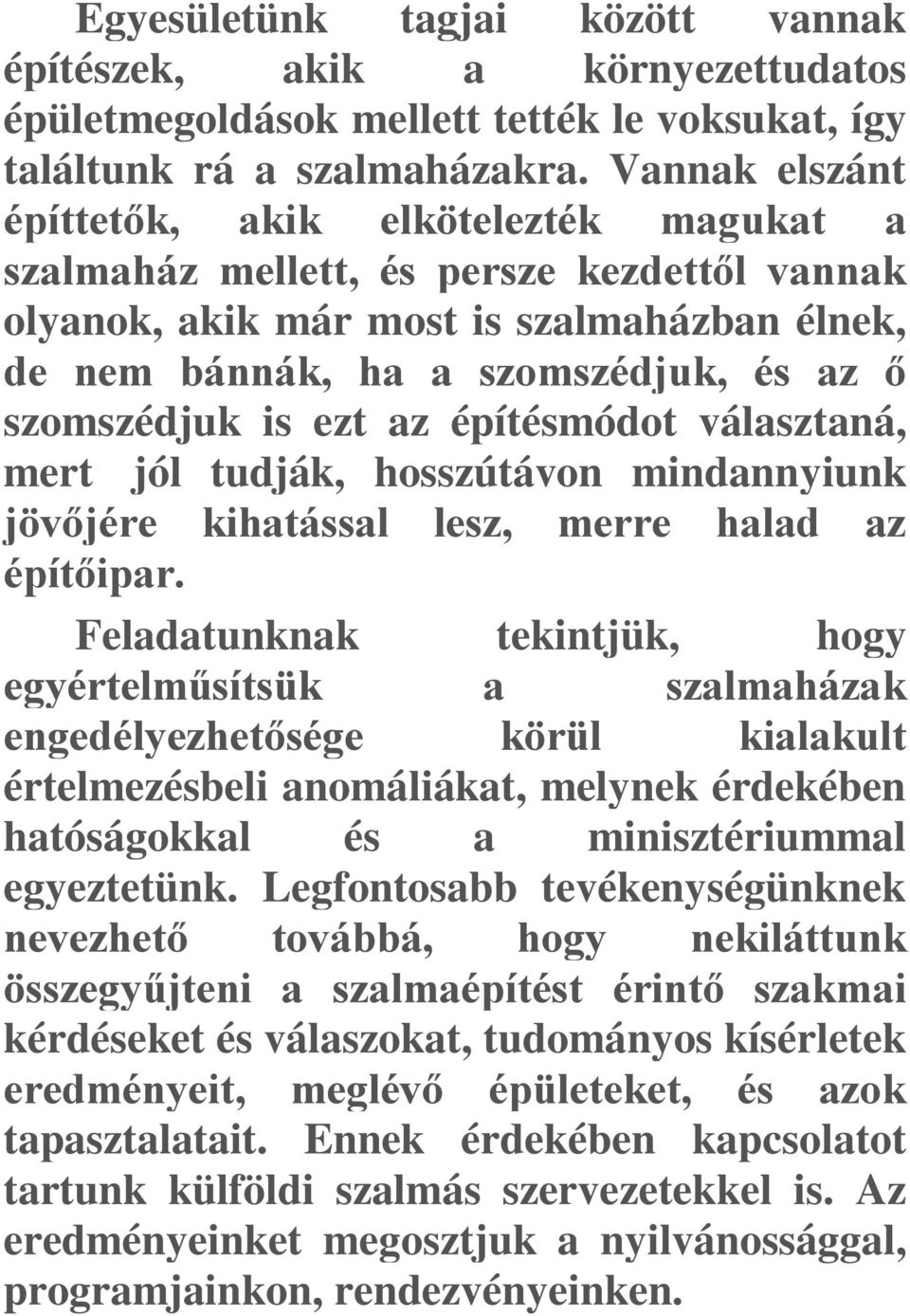 Egyesületünk tagjai között vannak építészek, akik a környezettudatos épületmegoldások mellett tették le voksukat, így találtunk rá a szalmaházakra. Vannak elszánt építtetők, akik elkötelezték magukat a szalmaház mellett, és persze kezdettől vannak olyanok, akik már most is szalmaházban élnek, de nem bánnák, ha a szomszédjuk, és az ő szomszédjuk is ezt az építésmódot választaná, mert jól tudják, hosszútávon mindannyiunk jövőjére kihatással lesz, merre halad az építőipar.

Feladatunknak tekintjük, hogy egyértelműsítsük a szalmaházak engedélyezhetősége körül kialakult értelmezésbeli anomáliákat, melynek érdekében hatóságokkal és a minisztériummal egyeztetünk. Legfontosabb tevékenységünknek nevezhető továbbá, hogy nekiláttunk összegyűjteni a szalmaépítést érintő szakmai kérdéseket és válaszokat, tudományos kísérletek eredményeit, meglévő épületeket, és azok tapasztalatait. Ennek érdekében kapcsolatot tartunk külföldi szalmás szervezetekkel is. Az eredményeinket megosztjuk a nyilvánossággal, programjainkon, rendezvényeinken.